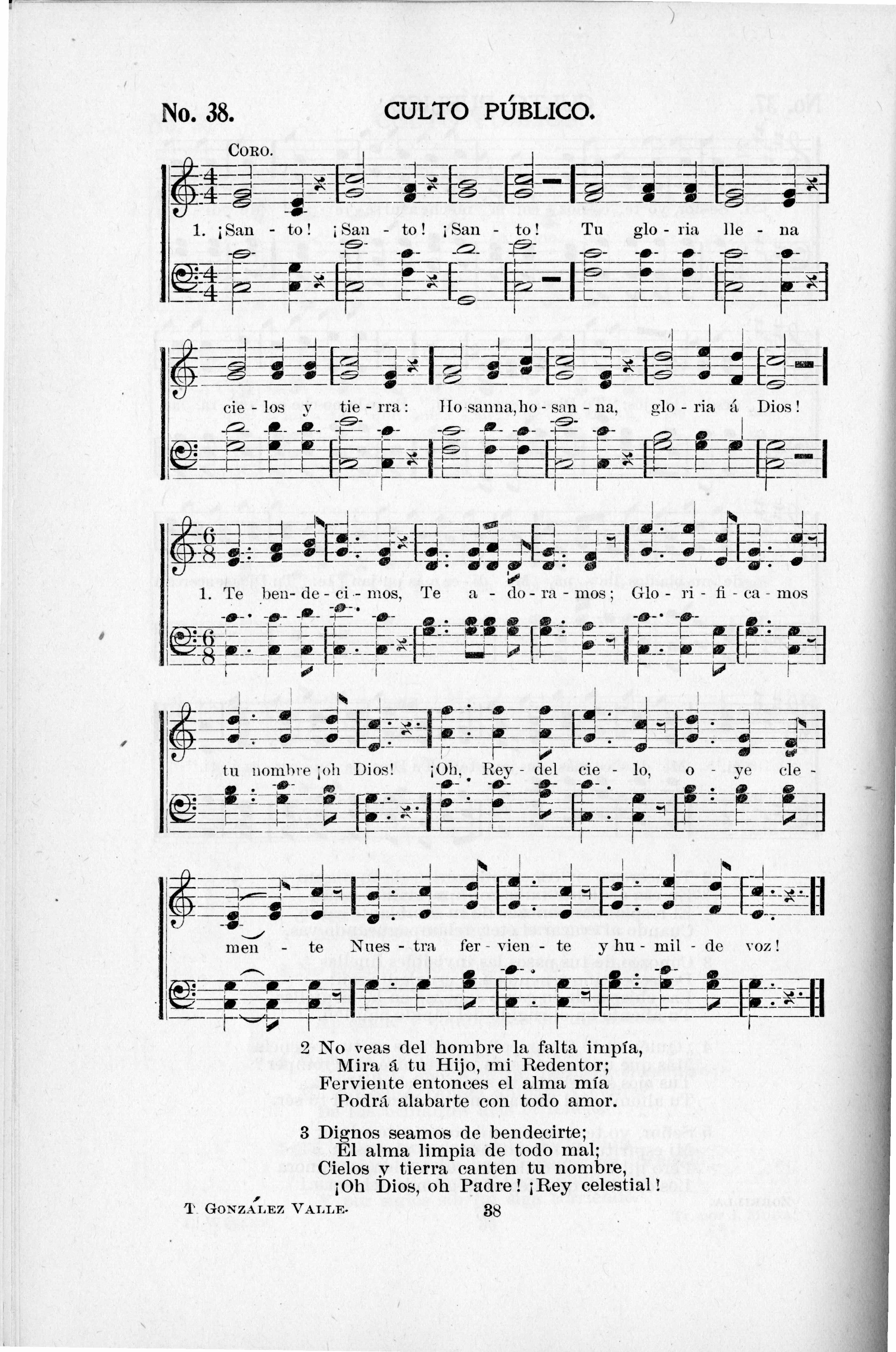 No. 38. CULTO PÚBLICO.

CORO.

1. ¡San - to! ¡San - to! ¡San - to! Tu glo - ria lle - na

cie - los y tie - rra: Ho sanna, ho - san - na, glo - ria á Dios!

1. Te ben - de - ci - mos, Te a - do - ra - mos; Glo - ri - fi - ca - mos

tu nombre ¡oh Dios! ¡Oh, Rey - del cie - lo, o - ye cle -

men - te Nues - tra fer - vien - te y hu - mil - de voz!

2 No veas del hombre la falta impía,
Mira á tu Hijo, mi Redentor;
Ferviente entonces el alma mía
Podrá alabarte con todo amor.

3 Dignos seamos de bendecirte;
El alma limpia de todo mal;
Cielos y tierra canten tu nombre,
¡Oh Dios, oh Padre! ¡Rey celestial!

T. GONZÁLEZ VALLE. 38